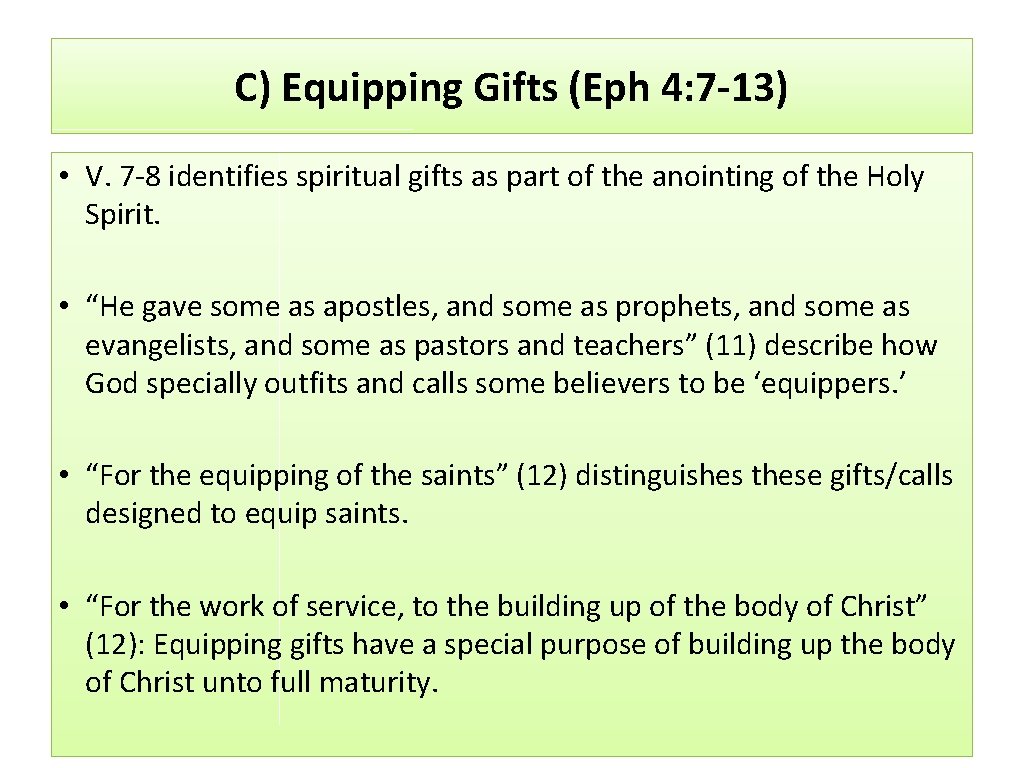 C) Equipping Gifts (Eph 4: 7-13)

• V. 7-8 identifies spiritual gifts as part of the anointing of the Holy Spirit.

• "He gave some as apostles, and some as prophets, and some as evangelists, and some as pastors and teachers" (11) describe how God specially outfits and calls some believers to be 'equippers.'

• "For the equipping of the saints" (12) distinguishes these gifts/calls designed to equip saints.

• "For the work of service, to the building up of the body of Christ" (12): Equipping gifts have a special purpose of building up the body of Christ unto full maturity.